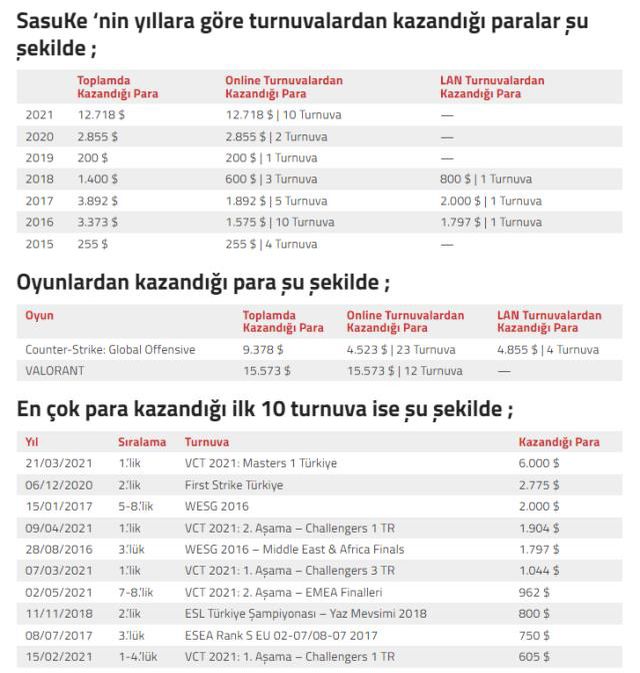 SasuKe 'nin yıllara göre turnuvalardan kazandığı paralar şu şekilde ;

| | Toplamda Kazandığı Para | Online Turnuvalardan Kazandığı Para | LAN Turnuvalardan Kazandığı Para |
|---|---|---|---|
| 2021 | 12.718 $ | 12.718 $ \| 10 Turnuva | — |
| 2020 | 2.855 $ | 2.855 $ \| 2 Turnuva | — |
| 2019 | 200 $ | 200 $ \| 1 Turnuva | — |
| 2018 | 1.400 $ | 600 $ \| 3 Turnuva | 800 $ \| 1 Turnuva |
| 2017 | 3.892 $ | 1.892 $ \| 5 Turnuva | 2.000 $ \| 1 Turnuva |
| 2016 | 3.373 $ | 1.575 $ \| 10 Turnuva | 1.797 $ \| 1 Turnuva |
| 2015 | 255 $ | 255 $ \| 4 Turnuva | — |

Oyunlardan kazandığı para şu şekilde ;

| Oyun | Toplamda Kazandığı Para | Online Turnuvalardan Kazandığı Para | LAN Turnuvalardan Kazandığı Para |
|---|---|---|---|
| Counter-Strike: Global Offensive | 9.378 $ | 4.523 $ \| 23 Turnuva | 4.855 $ \| 4 Turnuva |
| VALORANT | 15.573 $ | 15.573 $ \| 12 Turnuva | — |

En çok para kazandığı ilk 10 turnuva ise şu şekilde ;

| Yıl | Sıralama | Turnuva | Kazandığı Para |
|---|---|---|---|
| 21/03/2021 | 1.'lik | VCT 2021: Masters 1 Türkiye | 6.000 $ |
| 06/12/2020 | 2.'lik | First Strike Türkiye | 2.775 $ |
| 15/01/2017 | 5-8.'lik | WESG 2016 | 2.000 $ |
| 09/04/2021 | 1.'lik | VCT 2021: 2. Aşama – Challengers 1 TR | 1.904 $ |
| 28/08/2016 | 3.'lük | WESG 2016 – Middle East & Africa Finals | 1.797 $ |
| 07/03/2021 | 1.'lik | VCT 2021: 1. Aşama – Challengers 3 TR | 1.044 $ |
| 02/05/2021 | 7-8.'lik | VCT 2021: 2. Aşama – EMEA Finalleri | 962 $ |
| 11/11/2018 | 2.'lik | ESL Türkiye Şampiyonası – Yaz Mevsimi 2018 | 800 $ |
| 08/07/2017 | 3.'lük | ESEA Rank S EU 02-07/08-07 2017 | 750 $ |
| 15/02/2021 | 1-4.'lük | VCT 2021: 1. Aşama – Challengers 1 TR | 605 $ |